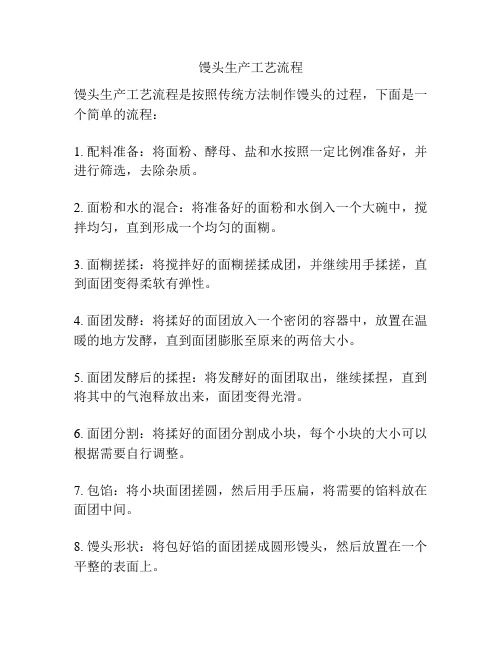 馒头生产工艺流程

馒头生产工艺流程是按照传统方法制作馒头的过程，下面是一个简单的流程：

1. 配料准备：将面粉、酵母、盐和水按照一定比例准备好，并进行筛选，去除杂质。

2. 面粉和水的混合：将准备好的面粉和水倒入一个大碗中，搅拌均匀，直到形成一个均匀的面糊。

3. 面糊搓揉：将搅拌好的面糊搓揉成团，并继续用手揉搓，直到面团变得柔软有弹性。

4. 面团发酵：将揉好的面团放入一个密闭的容器中，放置在温暖的地方发酵，直到面团膨胀至原来的两倍大小。

5. 面团发酵后的揉捏：将发酵好的面团取出，继续揉捏，直到将其中的气泡释放出来，面团变得光滑。

6. 面团分割：将揉好的面团分割成小块，每个小块的大小可以根据需要自行调整。

7. 包馅：将小块面团搓圆，然后用手压扁，将需要的馅料放在面团中间。

8. 馒头形状：将包好馅的面团搓成圆形馒头，然后放置在一个平整的表面上。